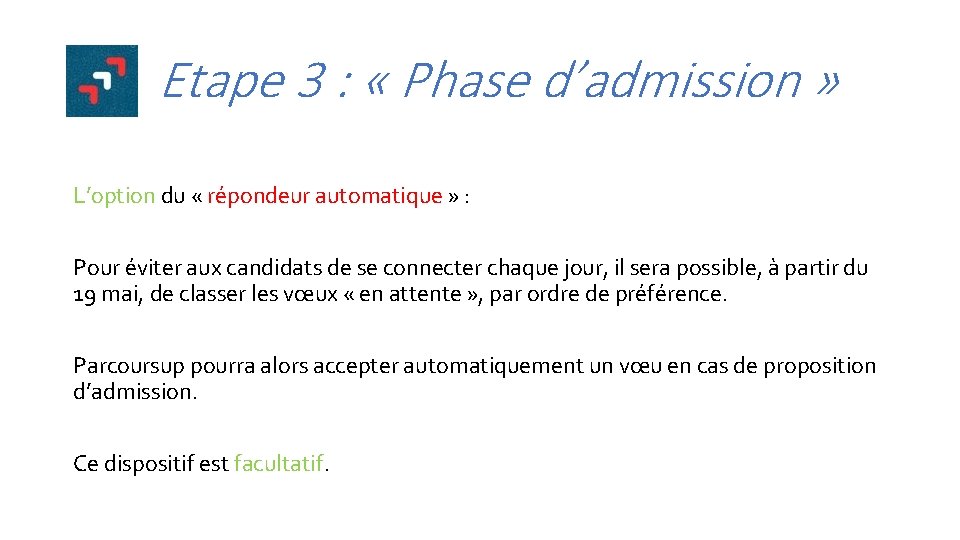 Etape 3 : « Phase d'admission »

L'option du « répondeur automatique » :

Pour éviter aux candidats de se connecter chaque jour, il sera possible, à partir du 19 mai, de classer les vœux « en attente », par ordre de préférence.

Parcoursup pourra alors accepter automatiquement un vœu en cas de proposition d'admission.

Ce dispositif est facultatif.